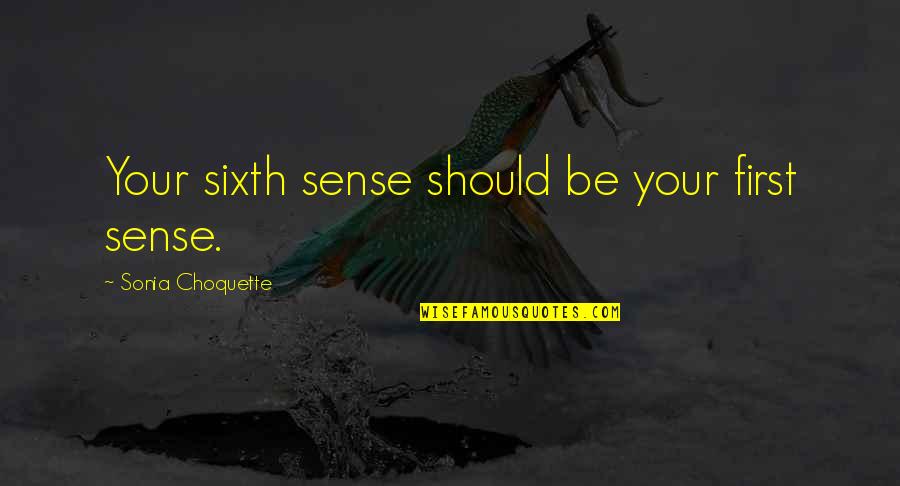 Your sixth sense should be your first sense.

~ Sonia Choquette

WISEFAMOUSQUOTES.COM